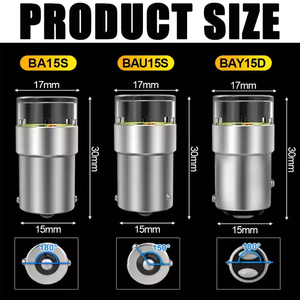 PRODUCT SIZE

BA15S

17mm

30mm

15mm

180°

BAU15S

17mm

30mm

15mm

150°

BAY15D

17mm

30mm

15mm

180°